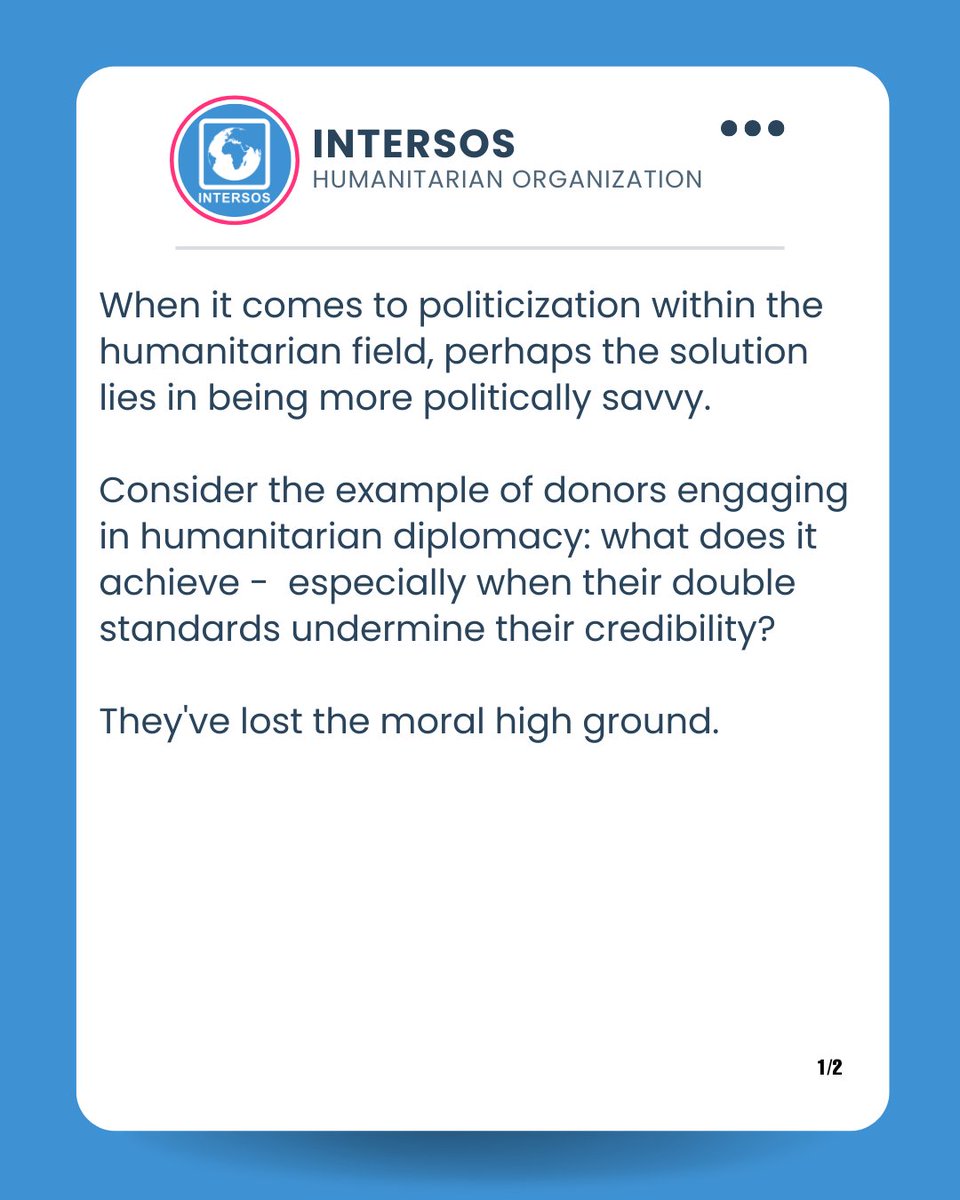 INTERSOS

INTERSOS
HUMANITARIAN ORGANIZATION

When it comes to politicization within the humanitarian field, perhaps the solution lies in being more politically savvy.

Consider the example of donors engaging in humanitarian diplomacy: what does it achieve - especially when their double standards undermine their credibility?

They've lost the moral high ground.

1/2